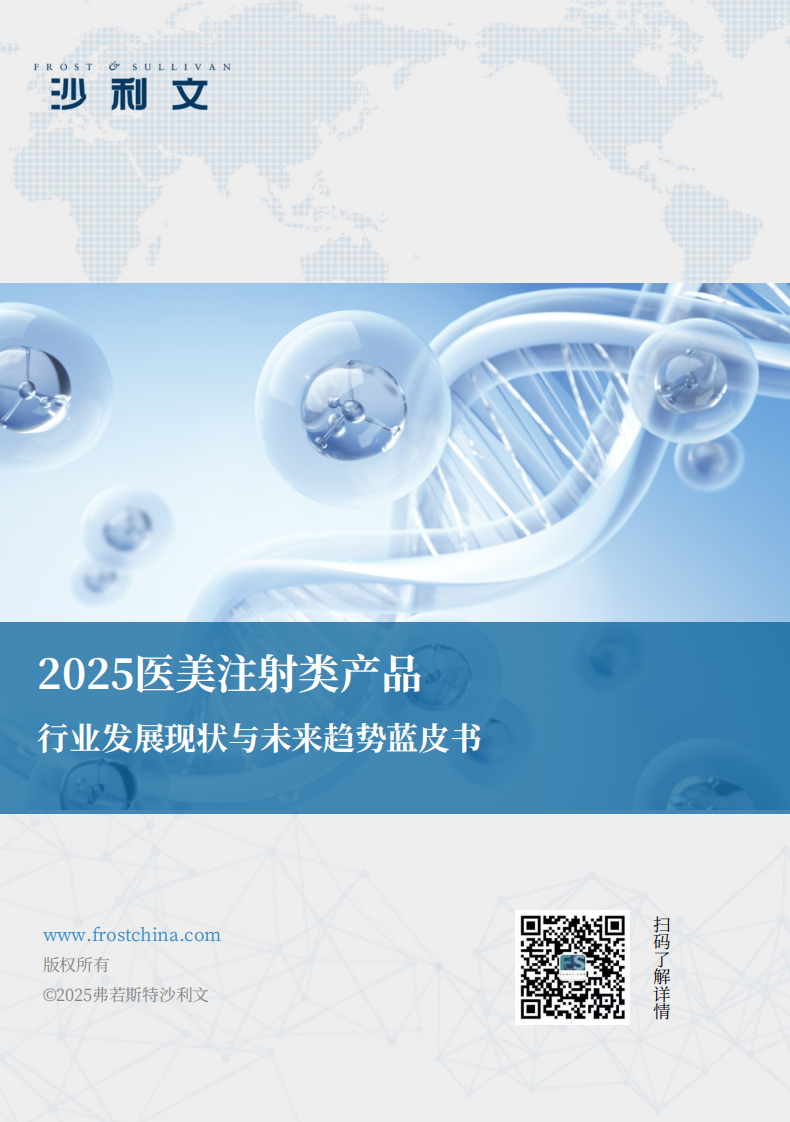 FROST & SULLIVAN
沙利文

2025医美注射类产品
行业发展现状与未来趋势蓝皮书

www.frostchina.com
版权所有
©2025弗若斯特沙利文

扫码了解详情